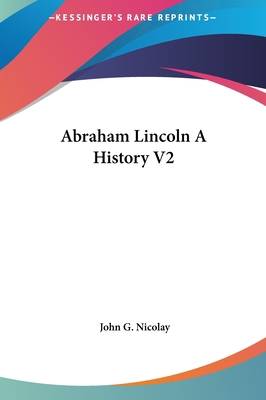 —KESSINGER'S RARE REPRINTS—

Abraham Lincoln A History V2

John G. Nicolay